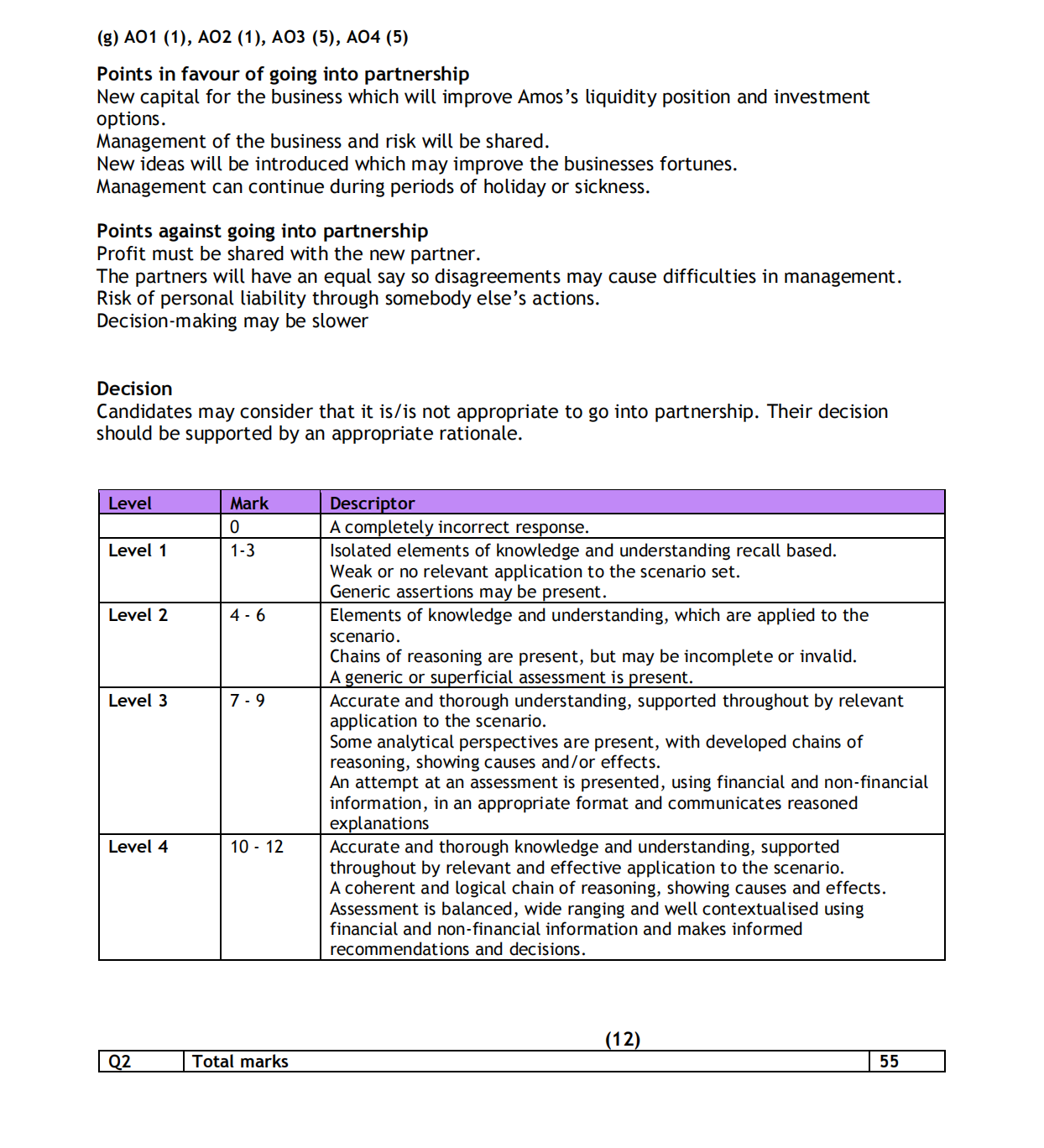 (g) AO1 (1), AO2 (1), AO3 (5), AO4 (5)

Points in favour of going into partnership
New capital for the business which will improve Amos's liquidity position and investment options.
Management of the business and risk will be shared.
New ideas will be introduced which may improve the businesses fortunes.
Management can continue during periods of holiday or sickness.

Points against going into partnership
Profit must be shared with the new partner.
The partners will have an equal say so disagreements may cause difficulties in management.
Risk of personal liability through somebody else's actions.
Decision-making may be slower

Decision
Candidates may consider that it is/is not appropriate to go into partnership. Their decision should be supported by an appropriate rationale.

| Level | Mark | Descriptor |
|---|---|---|
| | 0 | A completely incorrect response. |
| Level 1 | 1-3 | Isolated elements of knowledge and understanding recall based. Weak or no relevant application to the scenario set. Generic assertions may be present. |
| Level 2 | 4 - 6 | Elements of knowledge and understanding, which are applied to the scenario. Chains of reasoning are present, but may be incomplete or invalid. A generic or superficial assessment is present. |
| Level 3 | 7 - 9 | Accurate and thorough understanding, supported throughout by relevant application to the scenario. Some analytical perspectives are present, with developed chains of reasoning, showing causes and/or effects. An attempt at an assessment is presented, using financial and non-financial information, in an appropriate format and communicates reasoned explanations |
| Level 4 | 10 - 12 | Accurate and thorough knowledge and understanding, supported throughout by relevant and effective application to the scenario. A coherent and logical chain of reasoning, showing causes and effects. Assessment is balanced, wide ranging and well contextualised using financial and non-financial information and makes informed recommendations and decisions. |

(12)

| Q2 | Total marks | 55 |
|---|---|---|